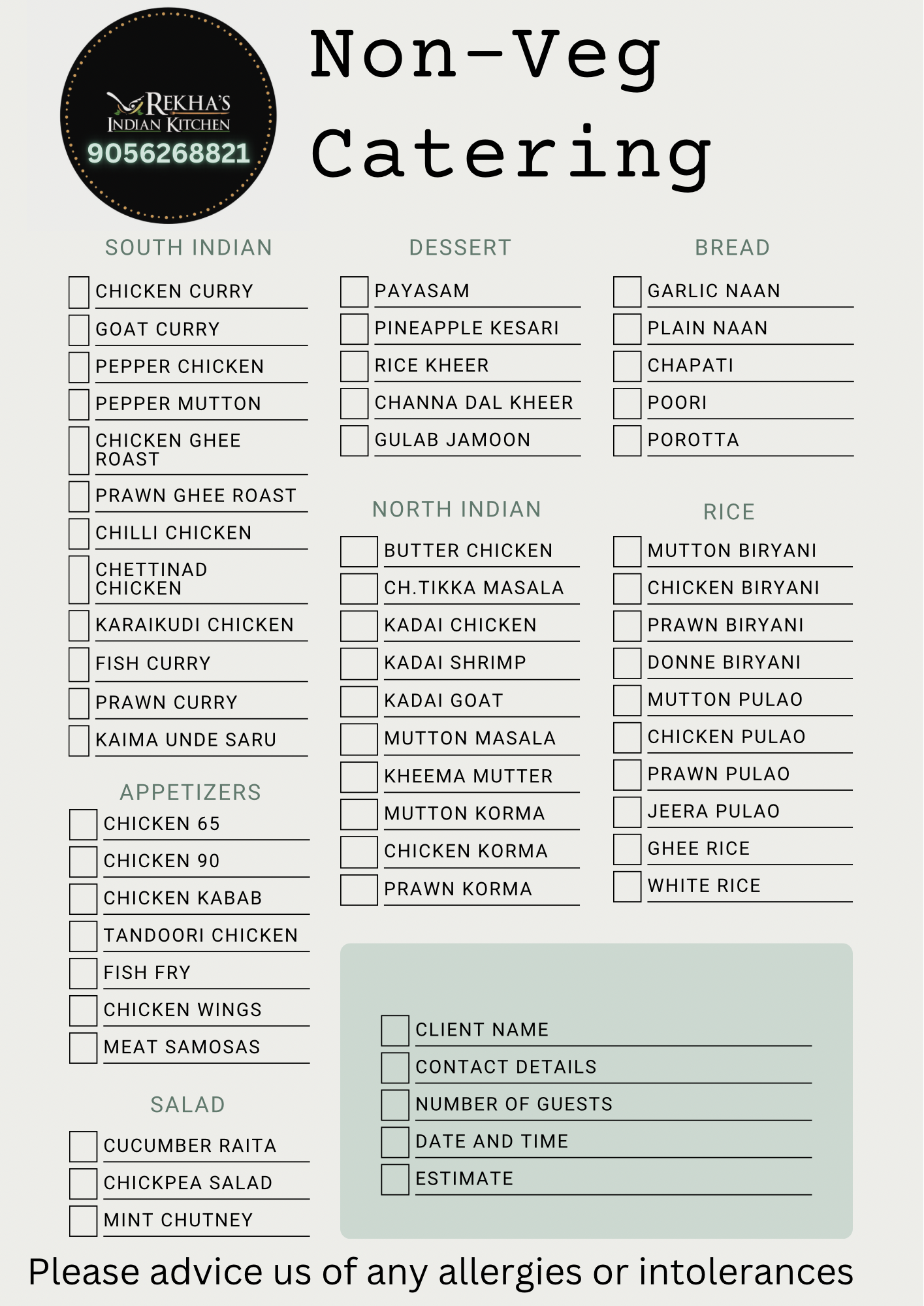 REKHA'S
INDIAN KITCHEN
9056268821

Non-Veg Catering

SOUTH INDIAN

CHICKEN CURRY
GOAT CURRY
PEPPER CHICKEN
PEPPER MUTTON
CHICKEN GHEE ROAST
PRAWN GHEE ROAST
CHILLI CHICKEN
CHETTINAD CHICKEN
KARAIKUDI CHICKEN
FISH CURRY
PRAWN CURRY
KAIMA UNDE SARU

APPETIZERS

CHICKEN 65
CHICKEN 90
CHICKEN KABAB
TANDOORI CHICKEN
FISH FRY
CHICKEN WINGS
MEAT SAMOSAS

SALAD

CUCUMBER RAITA
CHICKPEA SALAD
MINT CHUTNEY

DESSERT

PAYASAM
PINEAPPLE KESARI
RICE KHEER
CHANNA DAL KHEER
GULAB JAMOON

NORTH INDIAN

BUTTER CHICKEN
CH.TIKKA MASALA
KADAI CHICKEN
KADAI SHRIMP
KADAI GOAT
MUTTON MASALA
KHEEMA MUTTER
MUTTON KORMA
CHICKEN KORMA
PRAWN KORMA

BREAD

GARLIC NAAN
PLAIN NAAN
CHAPATI
POORI
POROTTA

RICE

MUTTON BIRYANI
CHICKEN BIRYANI
PRAWN BIRYANI
DONNE BIRYANI
MUTTON PULAO
CHICKEN PULAO
PRAWN PULAO
JEERA PULAO
GHEE RICE
WHITE RICE

CLIENT NAME
CONTACT DETAILS
NUMBER OF GUESTS
DATE AND TIME
ESTIMATE

Please advice us of any allergies or intolerances